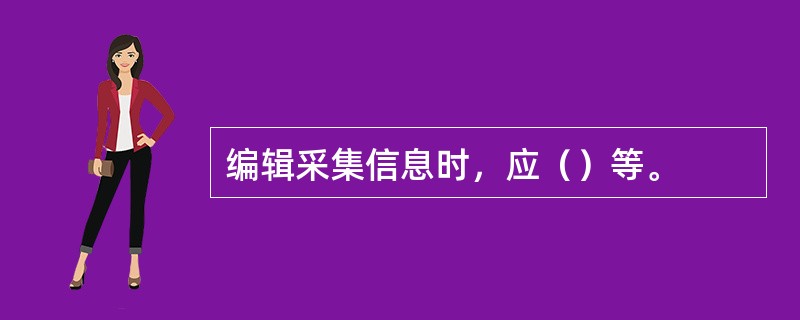 编辑采集信息时，应（）等。